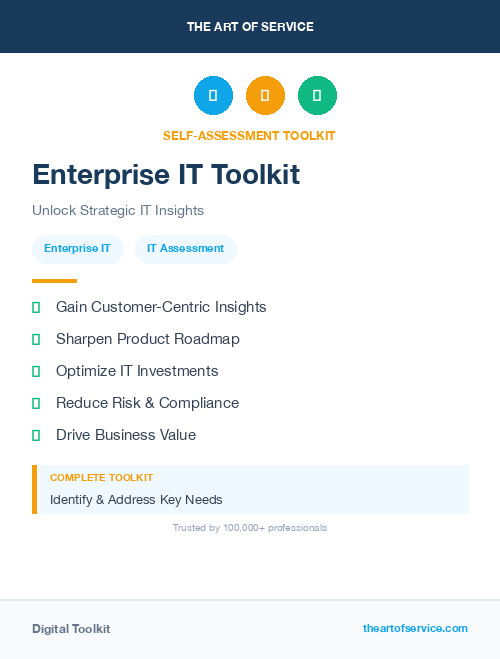 THE ART OF SERVICE

SELF-ASSESSMENT TOOLKIT

Enterprise IT Toolkit

Unlock Strategic IT Insights

Enterprise IT

IT Assessment

Gain Customer-Centric Insights

Sharpen Product Roadmap

Optimize IT Investments

Reduce Risk & Compliance

Drive Business Value

COMPLETE TOOLKIT

Identify & Address Key Needs

Trusted by 100,000+ professionals

Digital Toolkit

theartofservice.com